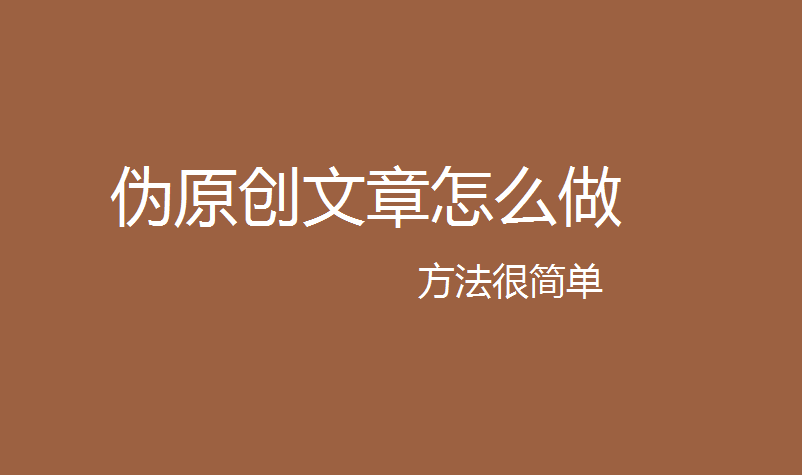 伪原创文章怎么做

方法很简单